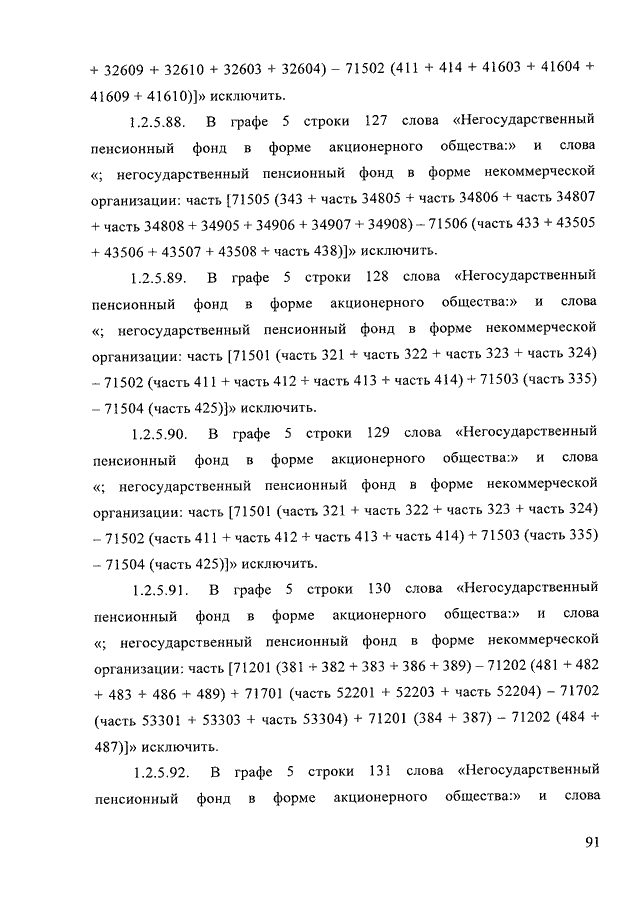 + 32609 + 32610 + 32603 + 32604) – 71502 (411 + 414 + 41603 + 41604 + 41609 + 41610)]» исключить.

1.2.5.88. В графе 5 строки 127 слова «Негосударственный пенсионный фонд в форме акционерного общества:» и слова «; негосударственный пенсионный фонд в форме некоммерческой организации: часть [71505 (343 + часть 34805 + часть 34806 + часть 34807 + часть 34808 + 34905 + 34906 + 34907 + 34908) – 71506 (часть 433 + 43505 + 43506 + 43507 + 43508 + часть 438)]» исключить.

1.2.5.89. В графе 5 строки 128 слова «Негосударственный пенсионный фонд в форме акционерного общества:» и слова «; негосударственный пенсионный фонд в форме некоммерческой организации: часть [71501 (часть 321 + часть 322 + часть 323 + часть 324) – 71502 (часть 411 + часть 412 + часть 413 + часть 414) + 71503 (часть 335) – 71504 (часть 425)]» исключить.

1.2.5.90. В графе 5 строки 129 слова «Негосударственный пенсионный фонд в форме акционерного общества:» и слова «; негосударственный пенсионный фонд в форме некоммерческой организации: часть [71501 (часть 321 + часть 322 + часть 323 + часть 324) – 71502 (часть 411 + часть 412 + часть 413 + часть 414) + 71503 (часть 335) – 71504 (часть 425)]» исключить.

1.2.5.91. В графе 5 строки 130 слова «Негосударственный пенсионный фонд в форме акционерного общества:» и слова «; негосударственный пенсионный фонд в форме некоммерческой организации: часть [71201 (381 + 382 + 383 + 386 + 389) – 71202 (481 + 482 + 483 + 486 + 489) + 71701 (часть 52201 + 52203 + часть 52204) – 71702 (часть 53301 + 53303 + часть 53304) + 71201 (384 + 387) – 71202 (484 + 487)]» исключить.

1.2.5.92. В графе 5 строки 131 слова «Негосударственный пенсионный фонд в форме акционерного общества:» и слова

91